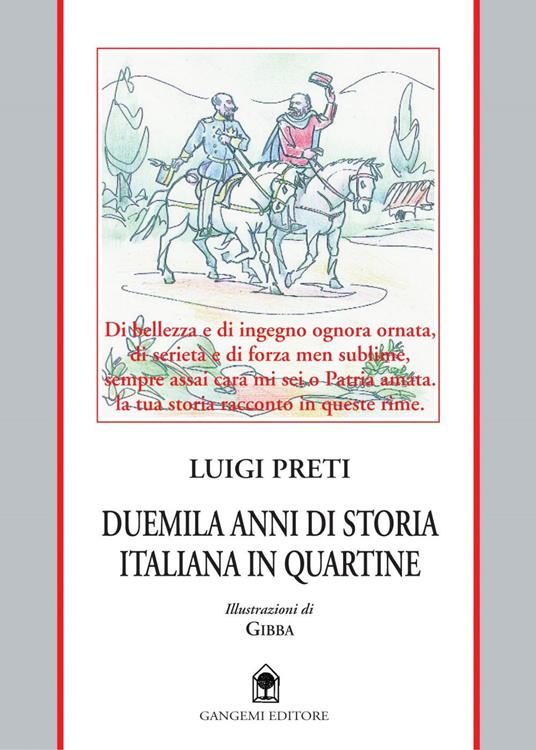 Di bellezza e di ingegno ognora ornata,
di serietà e di forza men sublime,
sempre assai cara mi sei o Patria amata.
la tua storia racconto in queste rime.

LUIGI PRETI

DUEMILA ANNI DI STORIA ITALIANA IN QUARTINE

Illustrazioni di
GIBBA

GANGEMI EDITORE